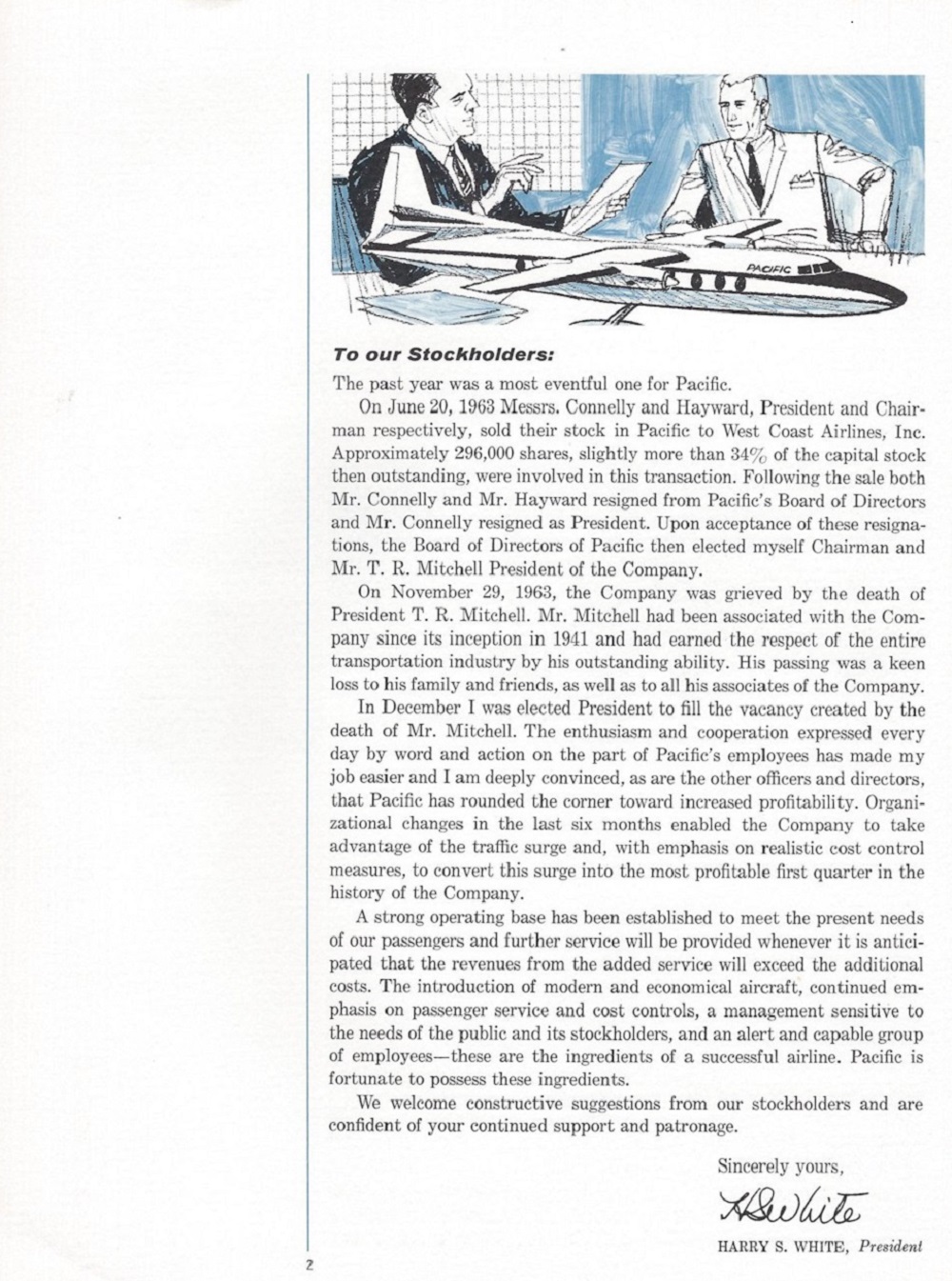 PACIFIC

To our Stockholders:

The past year was a most eventful one for Pacific.

On June 20, 1963 Messrs. Connelly and Hayward, President and Chairman respectively, sold their stock in Pacific to West Coast Airlines, Inc. Approximately 296,000 shares, slightly more than 34% of the capital stock then outstanding, were involved in this transaction. Following the sale both Mr. Connelly and Mr. Hayward resigned from Pacific's Board of Directors and Mr. Connelly resigned as President. Upon acceptance of these resignations, the Board of Directors of Pacific then elected myself Chairman and Mr. T. R. Mitchell President of the Company.

On November 29, 1963, the Company was grieved by the death of President T. R. Mitchell. Mr. Mitchell had been associated with the Company since its inception in 1941 and had earned the respect of the entire transportation industry by his outstanding ability. His passing was a keen loss to his family and friends, as well as to all his associates of the Company.

In December I was elected President to fill the vacancy created by the death of Mr. Mitchell. The enthusiasm and cooperation expressed every day by word and action on the part of Pacific's employees has made my job easier and I am deeply convinced, as are the other officers and directors, that Pacific has rounded the corner toward increased profitability. Organizational changes in the last six months enabled the Company to take advantage of the traffic surge and, with emphasis on realistic cost control measures, to convert this surge into the most profitable first quarter in the history of the Company.

A strong operating base has been established to meet the present needs of our passengers and further service will be provided whenever it is anticipated that the revenues from the added service will exceed the additional costs. The introduction of modern and economical aircraft, continued emphasis on passenger service and cost controls, a management sensitive to the needs of the public and its stockholders, and an alert and capable group of employees—these are the ingredients of a successful airline. Pacific is fortunate to possess these ingredients.

We welcome constructive suggestions from our stockholders and are confident of your continued support and patronage.

Sincerely yours,

H S White

HARRY S. WHITE, President

2